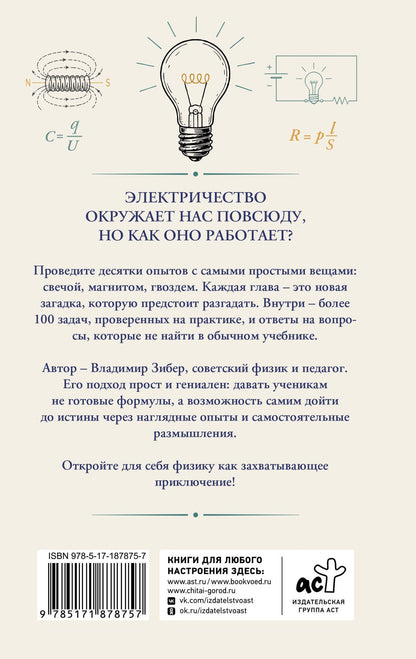 N S

$C = \frac{q}{U}$

$R = p\frac{l}{S}$

ЭЛЕКТРИЧЕСТВО ОКРУЖАЕТ НАС ПОВСЮДУ, НО КАК ОНО РАБОТАЕТ?

Проведите десятки опытов с самыми простыми вещами: свечой, магнитом, гвоздем. Каждая глава – это новая загадка, которую предстоит разгадать. Внутри – более 100 задач, проверенных на практике, и ответы на вопросы, которые не найти в обычном учебнике.

Автор – Владимир Зибер, советский физик и педагог. Его подход прост и гениален: давать ученикам не готовые формулы, а возможность самим дойти до истины через наглядные опыты и самостоятельные размышления.

Откройте для себя физику как захватывающее приключение!

ISBN 978-5-17-187875-7

9 785171 878757

КНИГИ ДЛЯ ЛЮБОГО НАСТРОЕНИЯ ЗДЕСЬ:
www.ast.ru / www.bookvoed.ru
www.chitai-gorod.ru
vk.com/izdatelstvoast
ok.ru/izdatelstvoast

аст
ИЗДАТЕЛЬСКАЯ ГРУППА АСТ